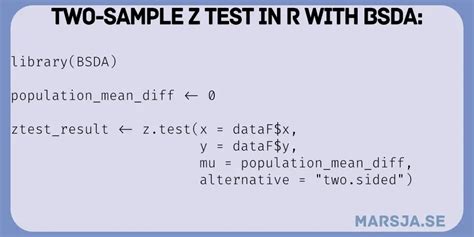 TWO-SAMPLE Z TEST IN R WITH BSDA:

library(BSDA)

population_mean_diff ← 0

ztest_result ← z.test(x = dataF$x,
                      y = dataF$y,
                      mu = population_mean_diff,
                      alternative = "two.sided")

MARSJA.SE